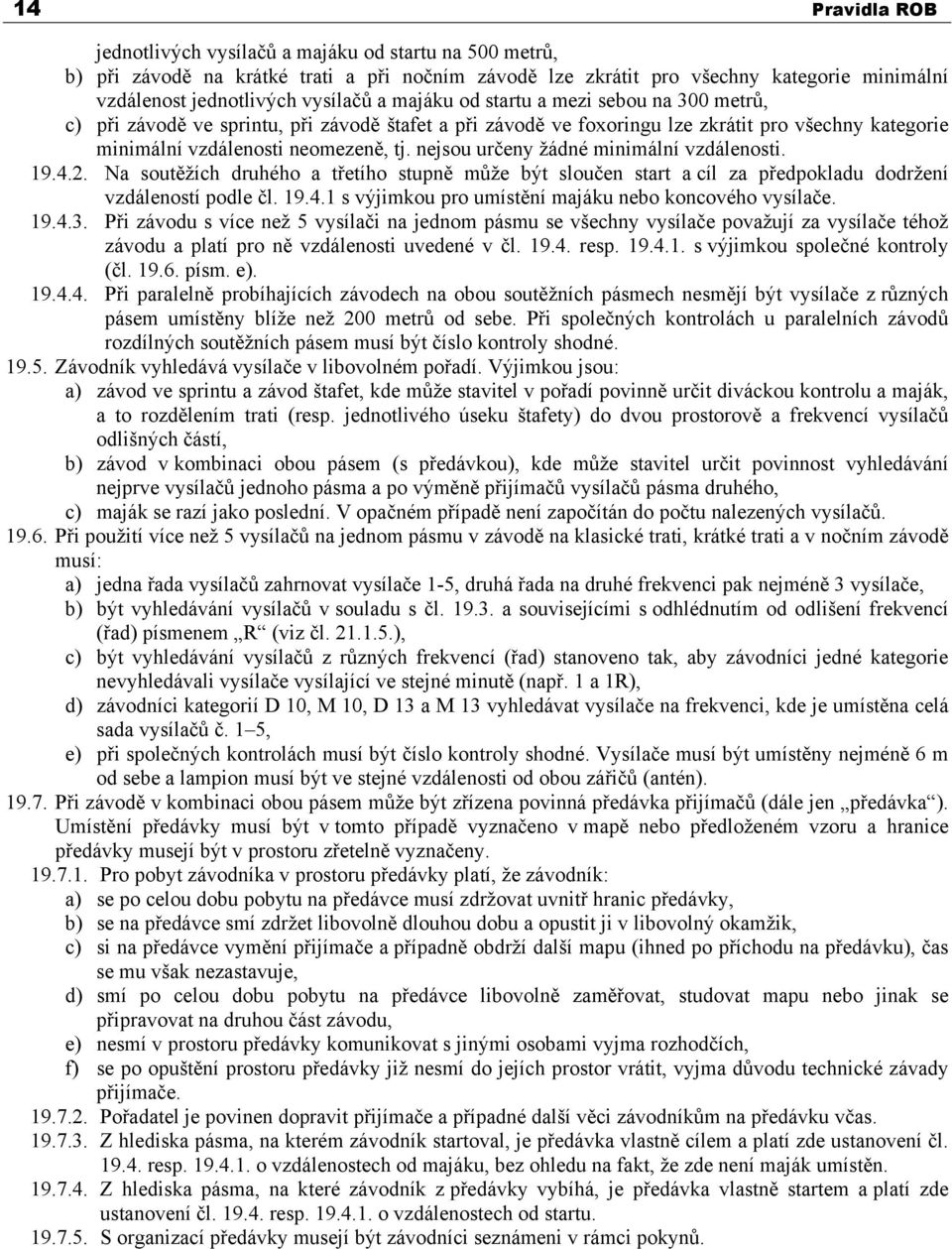 14 Pravidla ROB

jednotlivých vysílačů a majáku od startu na 500 metrů,

b) při závodě na krátké trati a při nočním závodě lze zkrátit pro všechny kategorie minimální vzdálenost jednotlivých vysílačů a majáku od startu a mezi sebou na 300 metrů,

c) při závodě ve sprintu, při závodě štafet a při závodě ve foxoringu lze zkrátit pro všechny kategorie minimální vzdálenosti neomezeně, tj. nejsou určeny žádné minimální vzdálenosti.

19.4.2. Na soutěžích druhého a třetího stupně může být sloučen start a cíl za předpokladu dodržení vzdáleností podle čl. 19.4.1 s výjimkou pro umístění majáku nebo koncového vysílače.

19.4.3. Při závodu s více než 5 vysílači na jednom pásmu se všechny vysílače považují za vysílače téhož závodu a platí pro ně vzdálenosti uvedené v čl. 19.4. resp. 19.4.1. s výjimkou společné kontroly (čl. 19.6. písm. e).

19.4.4. Při paralelně probíhajících závodech na obou soutěžních pásmech nesmějí být vysílače z různých pásem umístěny blíže než 200 metrů od sebe. Při společných kontrolách u paralelních závodů rozdílných soutěžních pásem musí být číslo kontroly shodné.

19.5. Závodník vyhledává vysílače v libovolném pořadí. Výjimkou jsou:

a) závod ve sprintu a závod štafet, kde může stavitel v pořadí povinně určit diváckou kontrolu a maják, a to rozdělením trati (resp. jednotlivého úseku štafety) do dvou prostorově a frekvencí vysílačů odlišných částí,

b) závod v kombinaci obou pásem (s předávkou), kde může stavitel určit povinnost vyhledávání nejprve vysílačů jednoho pásma a po výměně přijímačů vysílačů pásma druhého,

c) maják se razí jako poslední. V opačném případě není započítán do počtu nalezených vysílačů.

19.6. Při použití více než 5 vysílačů na jednom pásmu v závodě na klasické trati, krátké trati a v nočním závodě musí:

a) jedna řada vysílačů zahrnovat vysílače 1-5, druhá řada na druhé frekvenci pak nejméně 3 vysílače,

b) být vyhledávání vysílačů v souladu s čl. 19.3. a souvisejícími s odhlédnutím od odlišení frekvencí (řad) písmenem „R“ (viz čl. 21.1.5.),

c) být vyhledávání vysílačů z různých frekvencí (řad) stanoveno tak, aby závodníci jedné kategorie nevyhledávali vysílače vysílající ve stejné minutě (např. 1 a 1R),

d) závodníci kategorií D 10, M 10, D 13 a M 13 vyhledávat vysílače na frekvenci, kde je umístěna celá sada vysílačů č. 1–5,

e) při společných kontrolách musí být číslo kontroly shodné. Vysílače musí být umístěny nejméně 6 m od sebe a lampion musí být ve stejné vzdálenosti od obou zářičů (antén).

19.7. Při závodě v kombinaci obou pásem může být zřízena povinná předávka přijímačů (dále jen „předávka“). Umístění předávky musí být v tomto případě vyznačeno v mapě nebo předloženém vzoru a hranice předávky musejí být v prostoru zřetelně vyznačeny.

19.7.1. Pro pobyt závodníka v prostoru předávky platí, že závodník:

a) se po celou dobu pobytu na předávce musí zdržovat uvnitř hranic předávky,

b) se na předávce smí zdržet libovolně dlouhou dobu a opustit ji v libovolný okamžik,

c) si na předávce vymění přijímače a případně obdrží další mapu (ihned po příchodu na předávku), čas se mu však nezastavuje,

d) smí po celou dobu pobytu na předávce libovolně zaměřovat, studovat mapu nebo jinak se připravovat na druhou část závodu,

e) nesmí v prostoru předávky komunikovat s jinými osobami vyjma rozhodčích,

f) se po opuštění prostoru předávky již nesmí do jejích prostor vrátit, vyjma důvodu technické závady přijímače.

19.7.2. Pořadatel je povinen dopravit přijímače a případné další věci závodníkům na předávku včas.

19.7.3. Z hlediska pásma, na kterém závodník startoval, je předávka vlastně cílem a platí zde ustanovení čl. 19.4. resp. 19.4.1. o vzdálenostech od majáku, bez ohledu na fakt, že zde není maják umístěn.

19.7.4. Z hlediska pásma, na které závodník z předávky vybíhá, je předávka vlastně startem a platí zde ustanovení čl. 19.4. resp. 19.4.1. o vzdálenostech od startu.

19.7.5. S organizací předávky musejí být závodníci seznámeni v rámci pokynů.